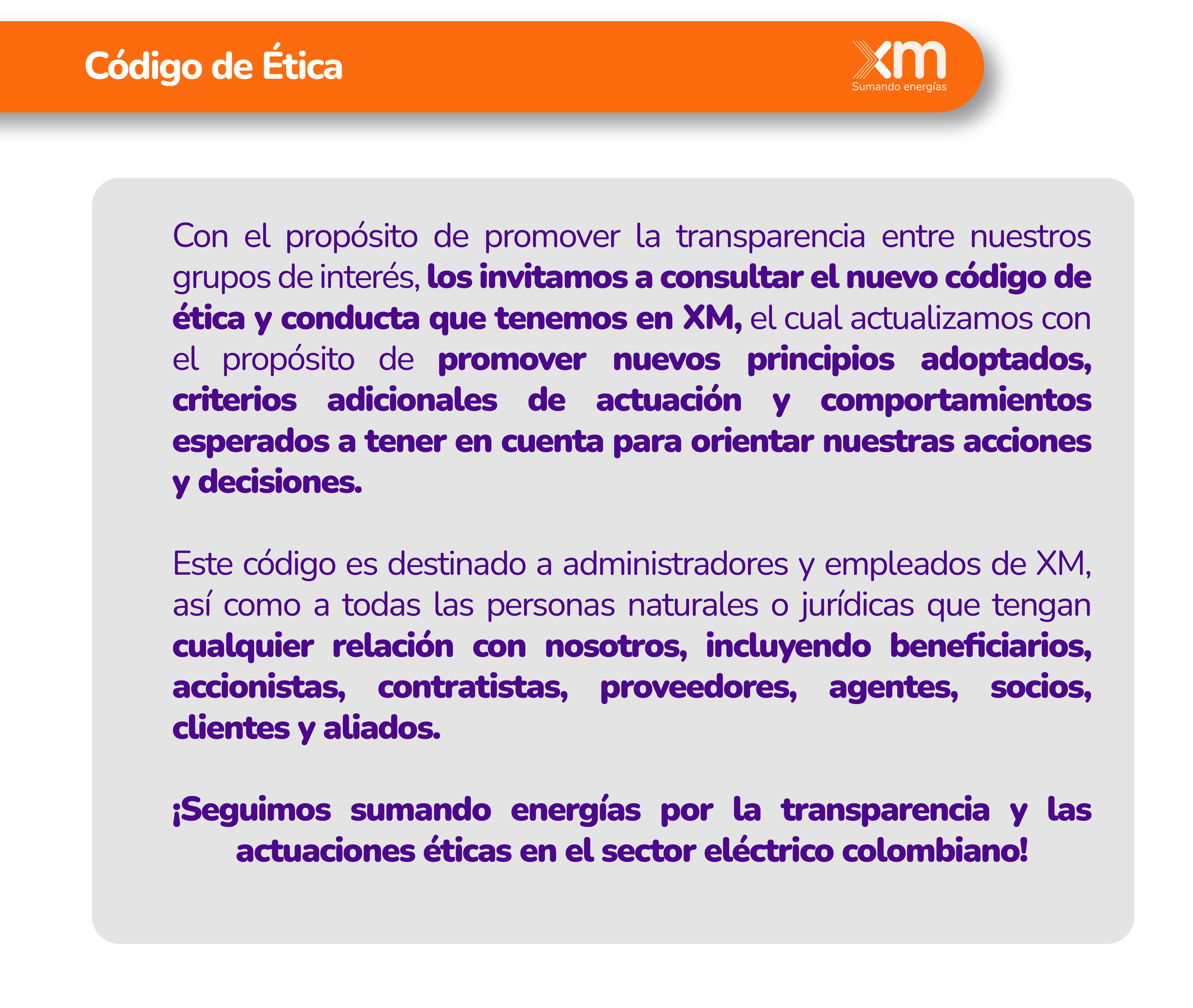 Código de Ética

xm
Sumando energías

Con el propósito de promover la transparencia entre nuestros grupos de interés, los invitamos a consultar el nuevo código de ética y conducta que tenemos en XM, el cual actualizamos con el propósito de promover nuevos principios adoptados, criterios adicionales de actuación y comportamientos esperados a tener en cuenta para orientar nuestras acciones y decisiones.

Este código es destinado a administradores y empleados de XM, así como a todas las personas naturales o jurídicas que tengan cualquier relación con nosotros, incluyendo beneficiarios, accionistas, contratistas, proveedores, agentes, socios, clientes y aliados.

¡Seguimos sumando energías por la transparencia y las actuaciones éticas en el sector eléctrico colombiano!